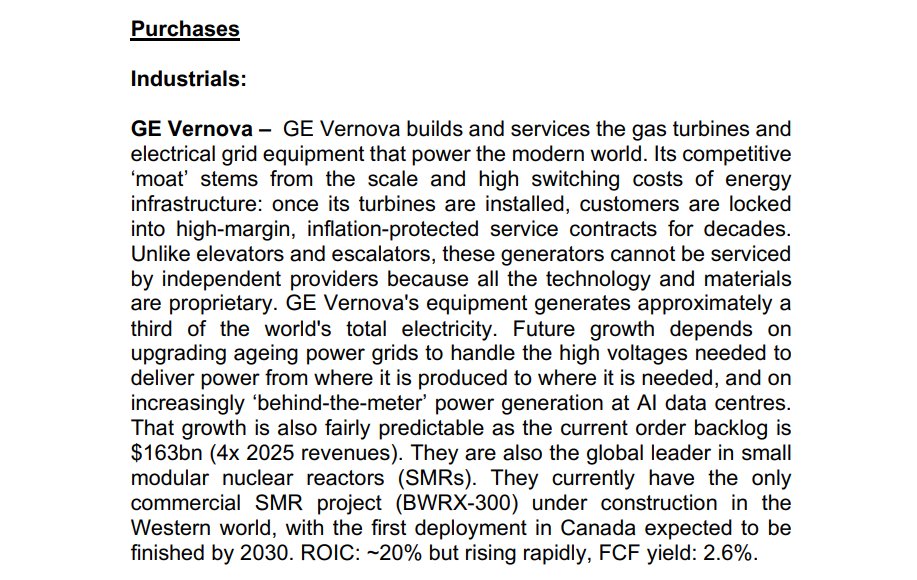 Purchases

Industrials:

GE Vernova – GE Vernova builds and services the gas turbines and electrical grid equipment that power the modern world. Its competitive 'moat' stems from the scale and high switching costs of energy infrastructure: once its turbines are installed, customers are locked into high-margin, inflation-protected service contracts for decades. Unlike elevators and escalators, these generators cannot be serviced by independent providers because all the technology and materials are proprietary. GE Vernova's equipment generates approximately a third of the world's total electricity. Future growth depends on upgrading ageing power grids to handle the high voltages needed to deliver power from where it is produced to where it is needed, and on increasingly 'behind-the-meter' power generation at AI data centres. That growth is also fairly predictable as the current order backlog is $163bn (4x 2025 revenues). They are also the global leader in small modular nuclear reactors (SMRs). They currently have the only commercial SMR project (BWRX-300) under construction in the Western world, with the first deployment in Canada expected to be finished by 2030. ROIC: ~20% but rising rapidly, FCF yield: 2.6%.